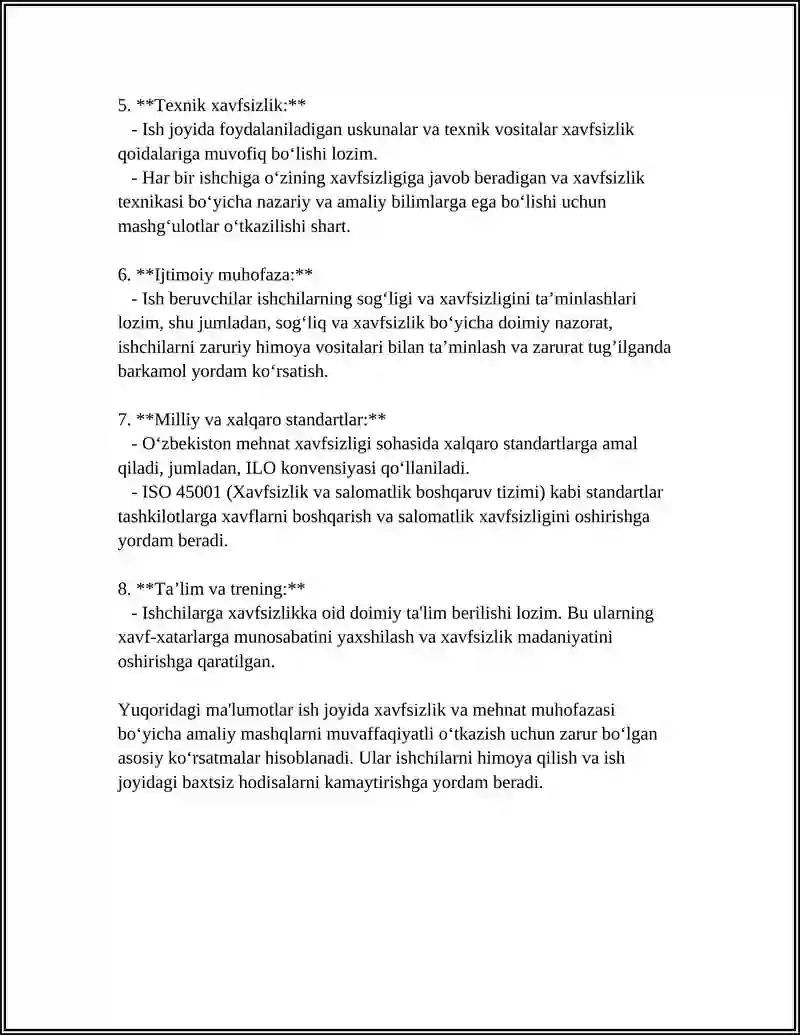 5. **Texnik xavfsizlik:**

- Ish joyida foydalaniladigan uskunalar va texnik vositalar xavfsizlik qoidalariga muvofiq bo'lishi lozim.
- Har bir ishchiga o'zining xavfsizligiga javob beradigan va xavfsizlik texnikasi bo'yicha nazariy va amaliy bilimlarga ega bo'lishi uchun mashg'ulotlar o'tkazilishi shart.

6. **Ijtimoiy muhofaza:**

- Ish beruvchilar ishchilarning sog'ligi va xavfsizligini ta'minlashlari lozim, shu jumladan, sog'liq va xavfsizlik bo'yicha doimiy nazorat, ishchilarni zaruriy himoya vositalari bilan ta'minlash va zarurat tug'ilganda barkamol yordam ko'rsatish.

7. **Milliy va xalqaro standartlar:**

- O'zbekiston mehnat xavfsizligi sohasida xalqaro standartlarga amal qiladi, jumladan, ILO konvensiyasi qo'llaniladi.
- ISO 45001 (Xavfsizlik va salomatlik boshqaruv tizimi) kabi standartlar tashkilotlarga xavflarni boshqarish va salomatlik xavfsizligini oshirishga yordam beradi.

8. **Ta'lim va trening:**

- Ishchilarga xavfsizlikka oid doimiy ta'lim berilishi lozim. Bu ularning xavf-xatarlarga munosabatini yaxshilash va xavfsizlik madaniyatini oshirishga qaratilgan.

Yuqoridagi ma'lumotlar ish joyida xavfsizlik va mehnat muhofazasi bo'yicha amaliy mashqlarni muvaffaqiyatli o'tkazish uchun zarur bo'lgan asosiy ko'rsatmalar hisoblanadi. Ular ishchilarni himoya qilish va ish joyidagi baxtsiz hodisalarni kamaytirishga yordam beradi.